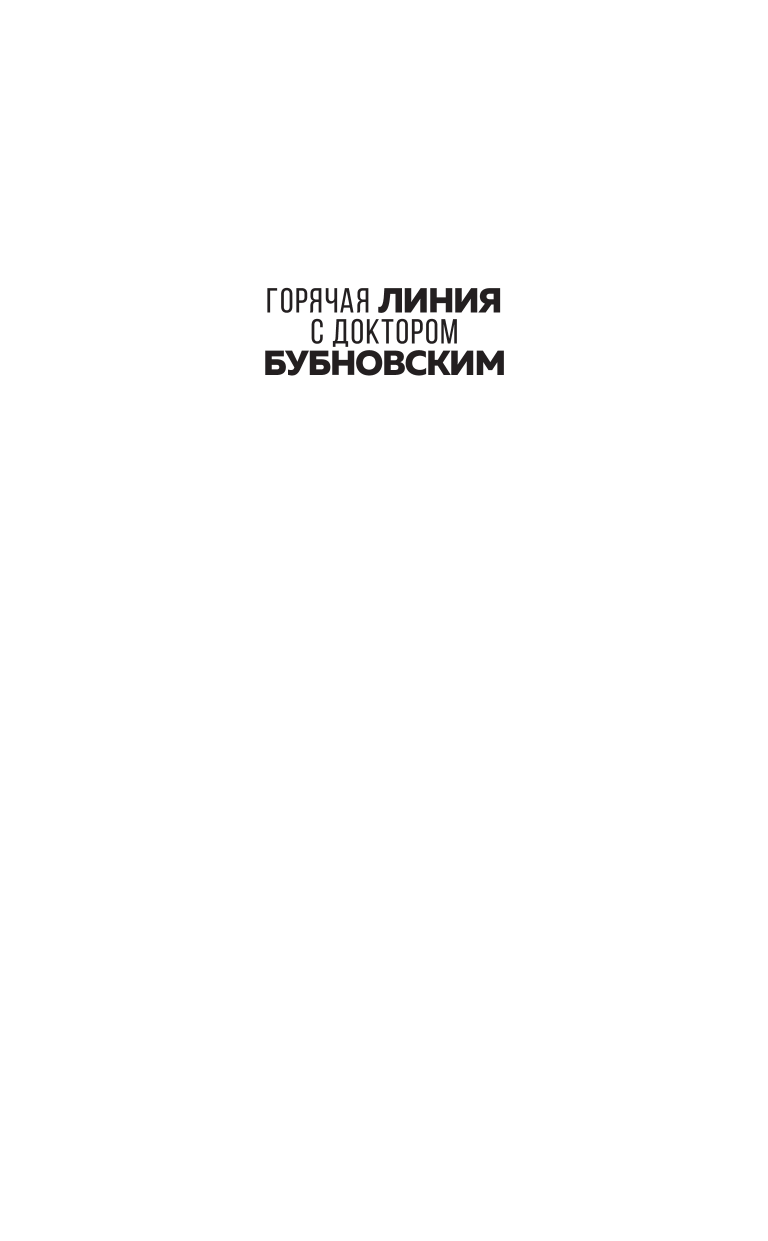 ГОРЯЧАЯ ЛИНИЯ
С ДОКТОРОМ
БУБНОВСКИМ